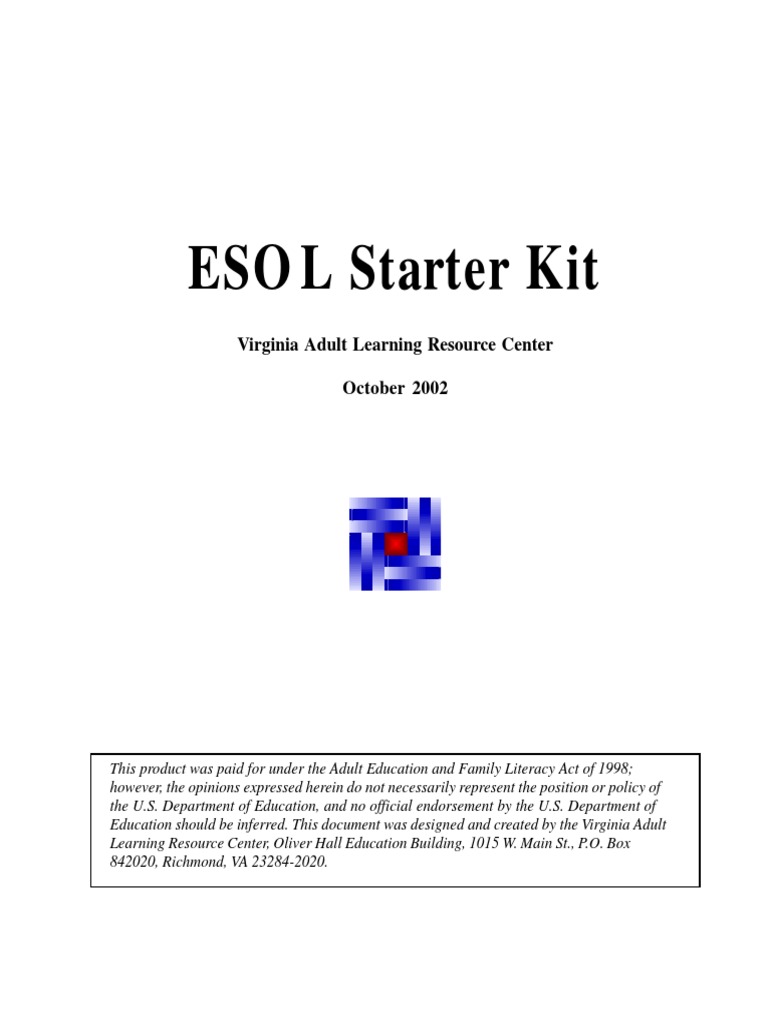 ESOL Starter Kit

Virginia Adult Learning Resource Center

October 2002

This product was paid for under the Adult Education and Family Literacy Act of 1998; however, the opinions expressed herein do not necessarily represent the position or policy of the U.S. Department of Education, and no official endorsement by the U.S. Department of Education should be inferred. This document was designed and created by the Virginia Adult Learning Resource Center, Oliver Hall Education Building, 1015 W. Main St., P.O. Box 842020, Richmond, VA 23284-2020.